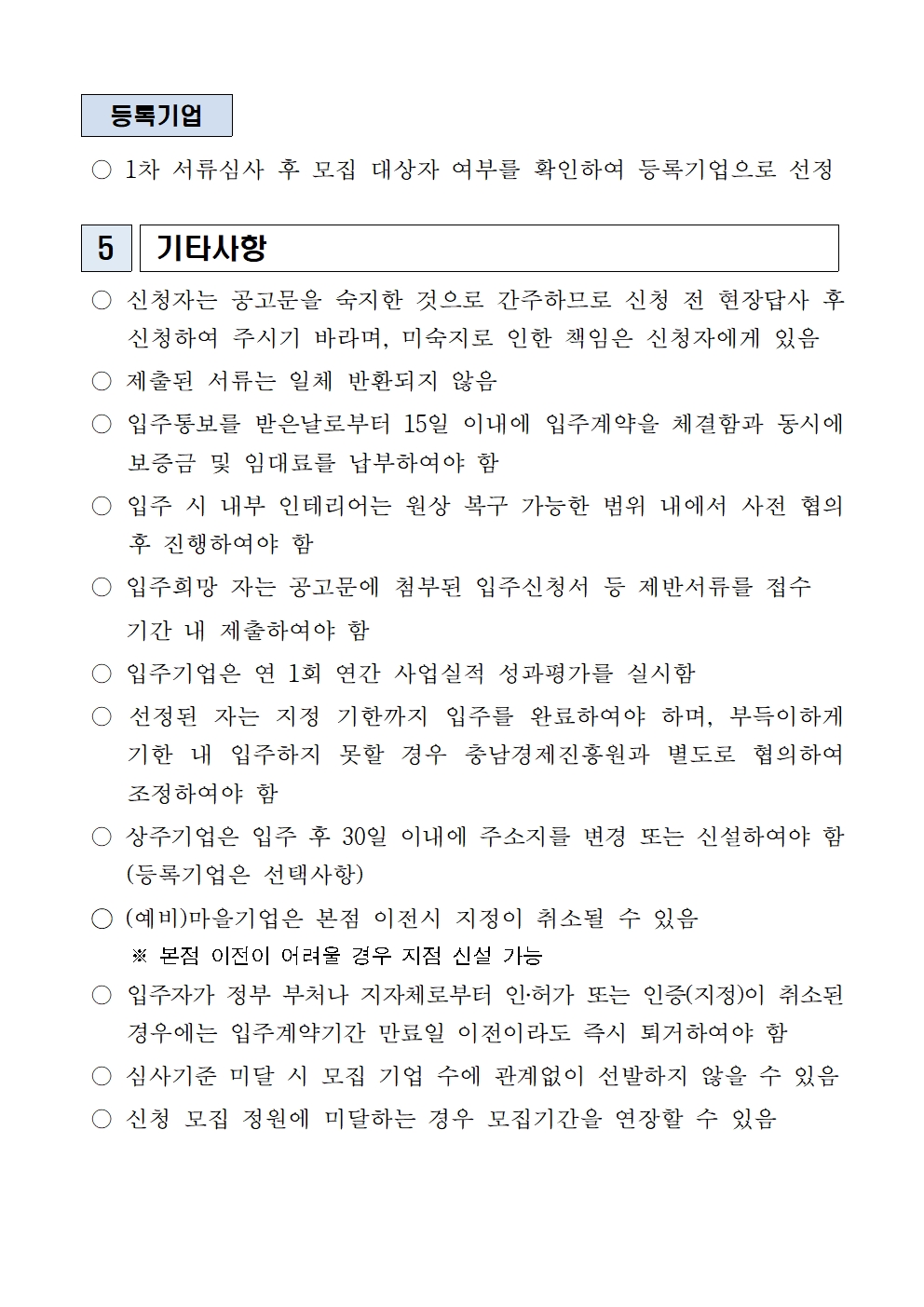 등록기업

○ 1차 서류심사 후 모집 대상자 여부를 확인하여 등록기업으로 선정

5 기타사항

○ 신청자는 공고문을 숙지한 것으로 간주하므로 신청 전 현장답사 후 신청하여 주시기 바라며, 미숙지로 인한 책임은 신청자에게 있음

○ 제출된 서류는 일체 반환되지 않음

○ 입주통보를 받은날로부터 15일 이내에 입주계약을 체결함과 동시에 보증금 및 임대료를 납부하여야 함

○ 입주 시 내부 인테리어는 원상 복구 가능한 범위 내에서 사전 협의 후 진행하여야 함

○ 입주희망 자는 공고문에 첨부된 입주신청서 등 제반서류를 접수 기간 내 제출하여야 함

○ 입주기업은 연 1회 연간 사업실적 성과평가를 실시함

○ 선정된 자는 지정 기한까지 입주를 완료하여야 하며, 부득이하게 기한 내 입주하지 못할 경우 충남경제진흥원과 별도로 협의하여 조정하여야 함

○ 상주기업은 입주 후 30일 이내에 주소지를 변경 또는 신설하여야 함 (등록기업은 선택사항)

○ (예비)마을기업은 본점 이전시 지정이 취소될 수 있음
※ 본점 이전이 어려울 경우 지점 신설 가능

○ 입주자가 정부 부처나 지자체로부터 인·허가 또는 인증(지정)이 취소된 경우에는 입주계약기간 만료일 이전이라도 즉시 퇴거하여야 함

○ 심사기준 미달 시 모집 기업 수에 관계없이 선발하지 않을 수 있음

○ 신청 모집 정원에 미달하는 경우 모집기간을 연장할 수 있음